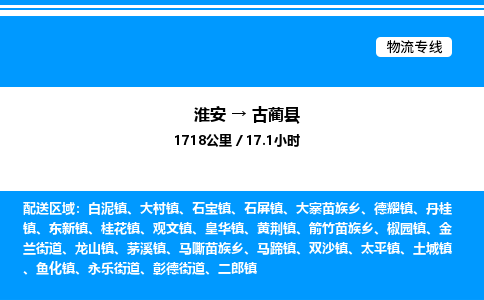 物流专线

淮安 → 古蔺县

1718公里 / 17.1小时

配送区域：白泥镇、大村镇、石宝镇、石屏镇、大寨苗族乡、德耀镇、丹桂镇、东新镇、桂花镇、观文镇、皇华镇、黄荆镇、箭竹苗族乡、椒园镇、金兰街道、龙山镇、茅溪镇、马嘶苗族乡、马蹄镇、双沙镇、太平镇、土城镇、鱼化镇、永乐街道、彰德街道、二郎镇